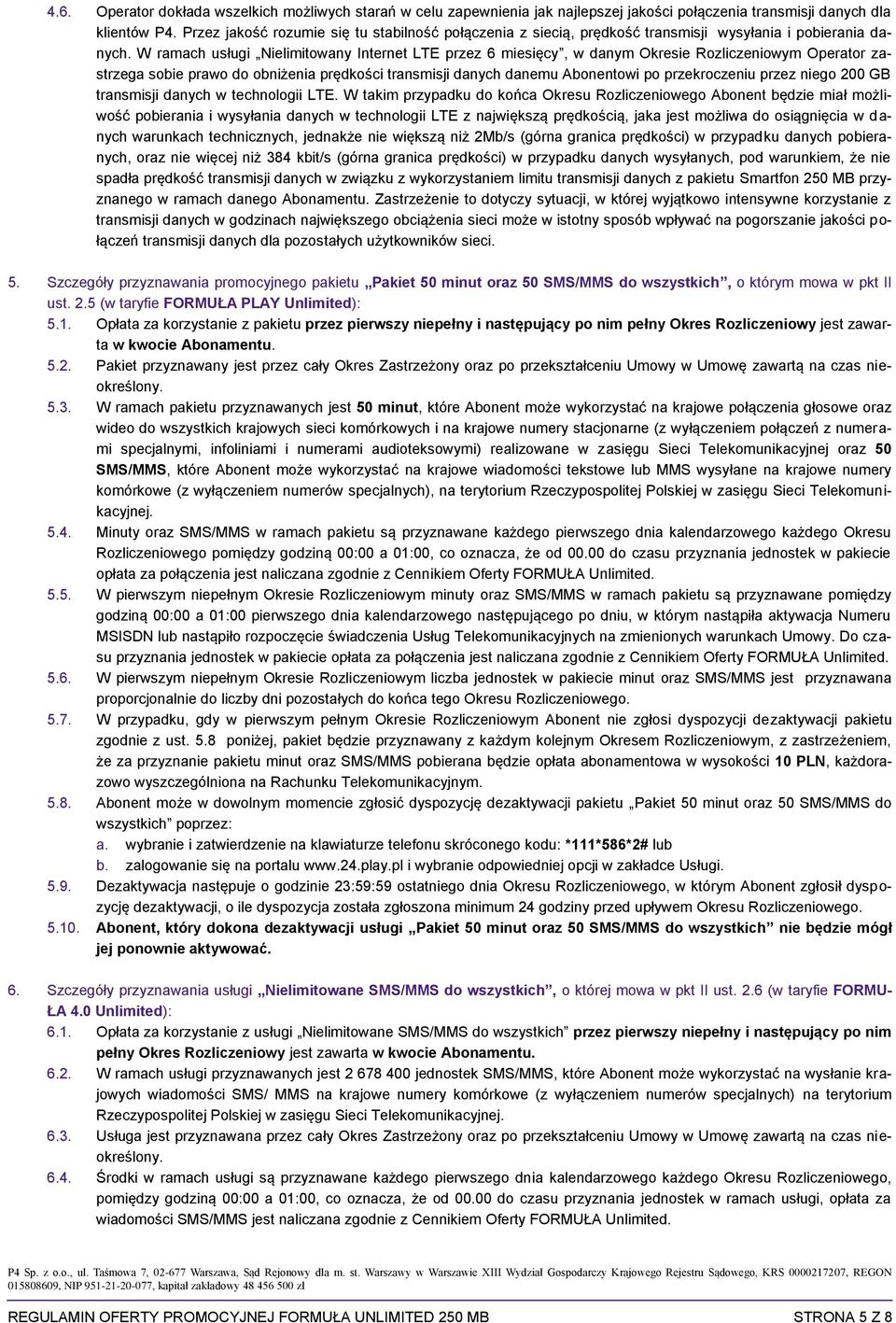 4.6. Operator dokłada wszelkich możliwych starań w celu zapewnienia jak najlepszej jakości połączenia transmisji danych dla klientów P4. Przez jakość rozumie się tu stabilność połączenia z siecią, prędkość transmisji wysyłania i pobierania danych. W ramach usługi „Nielimitowany Internet LTE przez 6 miesięcy”, w danym Okresie Rozliczeniowym Operator zastrzega sobie prawo do obniżenia prędkości transmisji danych danemu Abonentowi po przekroczeniu przez niego 200 GB transmisji danych w technologii LTE. W takim przypadku do końca Okresu Rozliczeniowego Abonent będzie miał możliwość pobierania i wysyłania danych w technologii LTE z największą prędkością, jaka jest możliwa do osiągnięcia w danych warunkach technicznych, jednakże nie większą niż 2Mb/s (górna granica prędkości) w przypadku danych pobieranych, oraz nie więcej niż 384 kbit/s (górna granica prędkości) w przypadku danych wysyłanych, pod warunkiem, że nie spadła prędkość transmisji danych w związku z wykorzystaniem limitu transmisji danych z pakietu Smartfon 250 MB przyznanego w ramach danego Abonamentu. Zastrzeżenie to dotyczy sytuacji, w której wyjątkowo intensywne korzystanie z transmisji danych w godzinach największego obciążenia sieci może w istotny sposób wpływać na pogorszanie jakości połączeń transmisji danych dla pozostałych użytkowników sieci.

5. Szczegóły przyznawania promocyjnego pakietu „Pakiet 50 minut oraz 50 SMS/MMS do wszystkich”, o którym mowa w pkt II ust. 2.5 (w taryfie FORMUŁA PLAY Unlimited):

5.1. Opłata za korzystanie z pakietu przez pierwszy niepełny i następujący po nim pełny Okres Rozliczeniowy jest zawarta w kwocie Abonamentu.

5.2. Pakiet przyznawany jest przez cały Okres Zastrzeżony oraz po przekształceniu Umowy w Umowę zawartą na czas nieokreślony.

5.3. W ramach pakietu przyznawanych jest 50 minut, które Abonent może wykorzystać na krajowe połączenia głosowe oraz wideo do wszystkich krajowych sieci komórkowych i na krajowe numery stacjonarne (z wyłączeniem połączeń z numerami specjalnymi, infoliniami i numerami audioteksowymi) realizowane w zasięgu Sieci Telekomunikacyjnej oraz 50 SMS/MMS, które Abonent może wykorzystać na krajowe wiadomości tekstowe lub MMS wysyłane na krajowe numery komórkowe (z wyłączeniem numerów specjalnych), na terytorium Rzeczypospolitej Polskiej w zasięgu Sieci Telekomunikacyjnej.

5.4. Minuty oraz SMS/MMS w ramach pakietu są przyznawane każdego pierwszego dnia kalendarzowego każdego Okresu Rozliczeniowego pomiędzy godziną 00:00 a 01:00, co oznacza, że od 00.00 do czasu przyznania jednostek w pakiecie opłata za połączenia jest naliczana zgodnie z Cennikiem Oferty FORMUŁA Unlimited.

5.5. W pierwszym niepełnym Okresie Rozliczeniowym minuty oraz SMS/MMS w ramach pakietu są przyznawane pomiędzy godziną 00:00 a 01:00 pierwszego dnia kalendarzowego następującego po dniu, w którym nastąpiła aktywacja Numeru MSISDN lub nastąpiło rozpoczęcie świadczenia Usług Telekomunikacyjnych na zmienionych warunkach Umowy. Do czasu przyznania jednostek w pakiecie opłata za połączenia jest naliczana zgodnie z Cennikiem Oferty FORMUŁA Unlimited.

5.6. W pierwszym niepełnym Okresie Rozliczeniowym liczba jednostek w pakiecie minut oraz SMS/MMS jest przyznawana proporcjonalnie do liczby dni pozostałych do końca tego Okresu Rozliczeniowego.

5.7. W przypadku, gdy w pierwszym pełnym Okresie Rozliczeniowym Abonent nie zgłosi dyspozycji dezaktywacji pakietu zgodnie z ust. 5.8 poniżej, pakiet będzie przyznawany z każdym kolejnym Okresem Rozliczeniowym, z zastrzeżeniem, że za przyznanie pakietu minut oraz SMS/MMS pobierana będzie opłata abonamentowa w wysokości 10 PLN, każdorazowo wyszczególniona na Rachunku Telekomunikacyjnym.

5.8. Abonent może w dowolnym momencie zgłosić dyspozycję dezaktywacji pakietu „Pakiet 50 minut oraz 50 SMS/MMS do wszystkich” poprzez:
a. wybranie i zatwierdzenie na klawiaturze telefonu skróconego kodu: *111*586*2# lub
b. zalogowanie się na portalu www.24.play.pl i wybranie odpowiedniej opcji w zakładce Usługi.

5.9. Dezaktywacja następuje o godzinie 23:59:59 ostatniego dnia Okresu Rozliczeniowego, w którym Abonent zgłosił dyspozycję dezaktywacji, o ile dyspozycja została zgłoszona minimum 24 godziny przed upływem Okresu Rozliczeniowego.

5.10. Abonent, który dokona dezaktywacji usługi „Pakiet 50 minut oraz 50 SMS/MMS do wszystkich” nie będzie mógł jej ponownie aktywować.

6. Szczegóły przyznawania usługi „Nielimitowane SMS/MMS do wszystkich”, o której mowa w pkt II ust. 2.6 (w taryfie FORMUŁA 4.0 Unlimited):

6.1. Opłata za korzystanie z usługi „Nielimitowane SMS/MMS do wszystkich” przez pierwszy niepełny i następujący po nim pełny Okres Rozliczeniowy jest zawarta w kwocie Abonamentu.

6.2. W ramach usługi przyznawanych jest 2 678 400 jednostek SMS/MMS, które Abonent może wykorzystać na wysłanie krajowych wiadomości SMS/ MMS na krajowe numery komórkowe (z wyłączeniem numerów specjalnych) na terytorium Rzeczypospolitej Polskiej w zasięgu Sieci Telekomunikacyjnej.

6.3. Usługa jest przyznawana przez cały Okres Zastrzeżony oraz po przekształceniu Umowy w Umowę zawartą na czas nieokreślony.

6.4. Środki w ramach usługi są przyznawane każdego pierwszego dnia kalendarzowego każdego Okresu Rozliczeniowego, pomiędzy godziną 00:00 a 01:00, co oznacza, że od 00.00 do czasu przyznania jednostek w ramach usługi, opłata za wiadomości SMS/MMS jest naliczana zgodnie z Cennikiem Oferty FORMUŁA Unlimited.

P4 Sp. z o.o., ul. Taśmowa 7, 02-677 Warszawa, Sąd Rejonowy dla m. st. Warszawy w Warszawie XIII Wydział Gospodarczy Krajowego Rejestru Sądowego, KRS 0000217207, REGON 015808609, NIP 951-21-20-077, kapitał zakładowy 48 456 500 zł

REGULAMIN OFERTY PROMOCYJNEJ FORMUŁA UNLIMITED 250 MB STRONA 5 Z 8